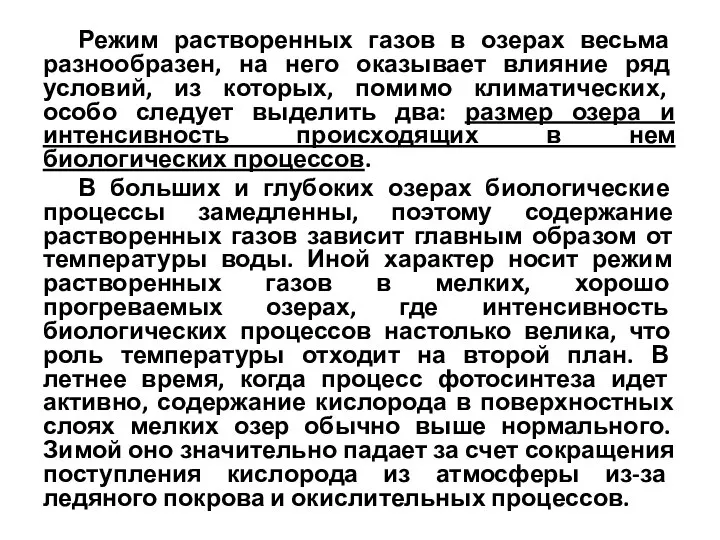 Режим растворенных газов в озерах весьма разнообразен, на него оказывает влияние ряд условий, из которых, помимо климатических, особо следует выделить два: размер озера и интенсивность происходящих в нем биологических процессов.

В больших и глубоких озерах биологические процессы замедленны, поэтому содержание растворенных газов зависит главным образом от температуры воды. Иной характер носит режим растворенных газов в мелких, хорошо прогреваемых озерах, где интенсивность биологических процессов настолько велика, что роль температуры отходит на второй план. В летнее время, когда процесс фотосинтеза идет активно, содержание кислорода в поверхностных слоях мелких озер обычно выше нормального. Зимой оно значительно падает за счет сокращения поступления кислорода из атмосферы из-за ледяного покрова и окислительных процессов.